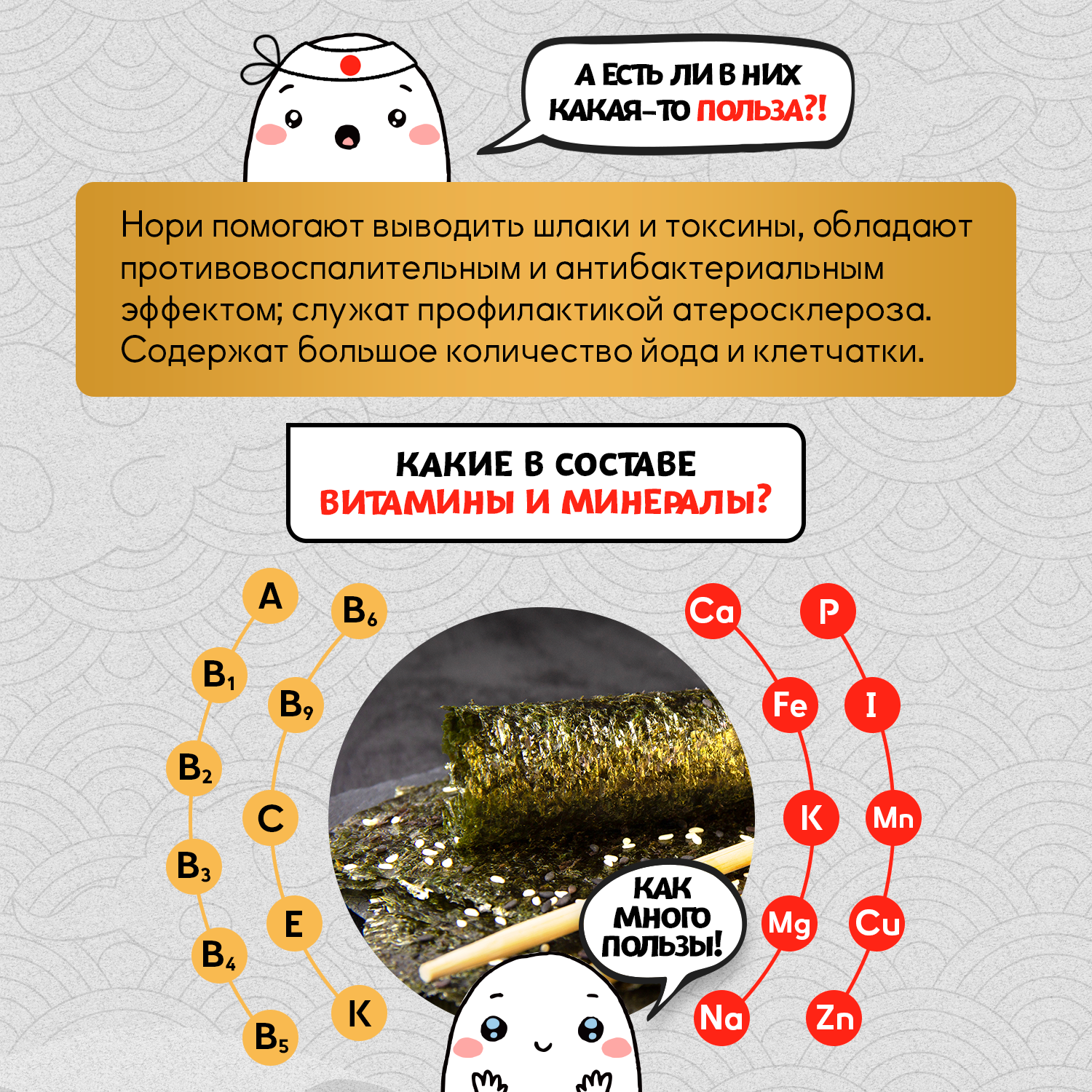 А ЕСТЬ ЛИ В НИХ КАКАЯ-ТО ПОЛЬЗА?!

Нори помогают выводить шлаки и токсины, обладают противовоспалительным и антибактериальным эффектом; служат профилактикой атеросклероза. Содержат большое количество йода и клетчатки.

КАКИЕ В СОСТАВЕ ВИТАМИНЫ И МИНЕРАЛЫ?

A
$B_1$
$B_2$
$B_3$
$B_4$
$B_5$
$B_6$
$B_9$
C
E
K

Ca
Fe
K
Mg
Na
P
I
Mn
Cu
Zn

КАК МНОГО ПОЛЬЗЫ!